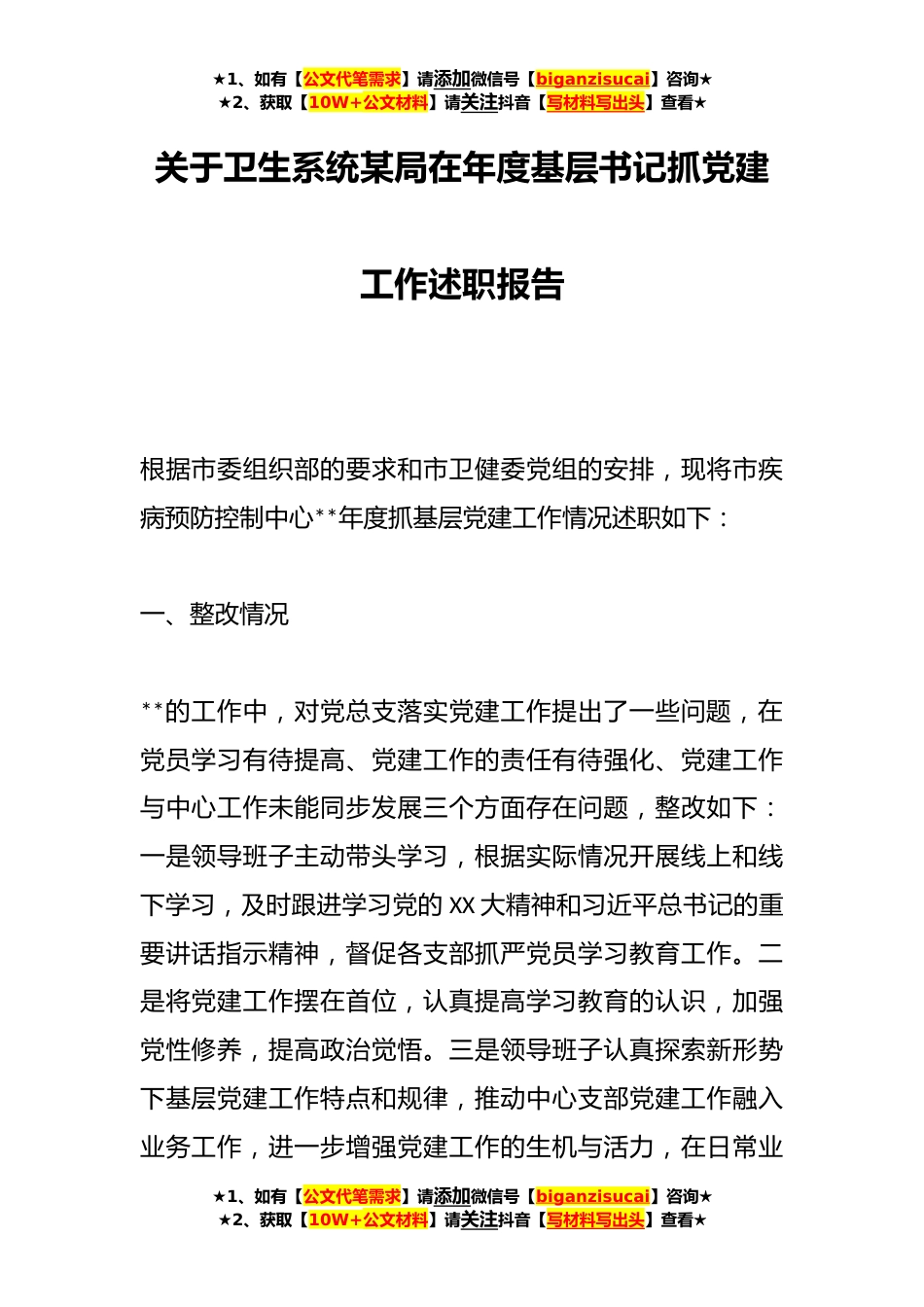 ★1、如有【公文代笔需求】请添加微信号【biganzisucai】咨询★
★2、获取【10W+公文材料】请关注抖音【写材料写出头】查看★

关于卫生系统某局在年度基层书记抓党建工作述职报告

根据市委组织部的要求和市卫健委党组的安排，现将市疾病预防控制中心**年度抓基层党建工作情况述职如下：

一、整改情况

**的工作中，对党总支落实党建工作提出了一些问题，在党员学习有待提高、党建工作的责任有待强化、党建工作与中心工作未能同步发展三个方面存在问题，整改如下：一是领导班子主动带头学习，根据实际情况开展线上和线下学习，及时跟进学习党的XX大精神和习近平总书记的重要讲话指示精神，督促各支部抓严党员学习教育工作。二是将党建工作摆在首位，认真提高学习教育的认识，加强党性修养，提高政治觉悟。三是领导班子认真探索新形势下基层党建工作特点和规律，推动中心支部党建工作融入业务工作，进一步增强党建工作的生机与活力，在日常业

★1、如有【公文代笔需求】请添加微信号【biganzisucai】咨询★
★2、获取【10W+公文材料】请关注抖音【写材料写出头】查看★